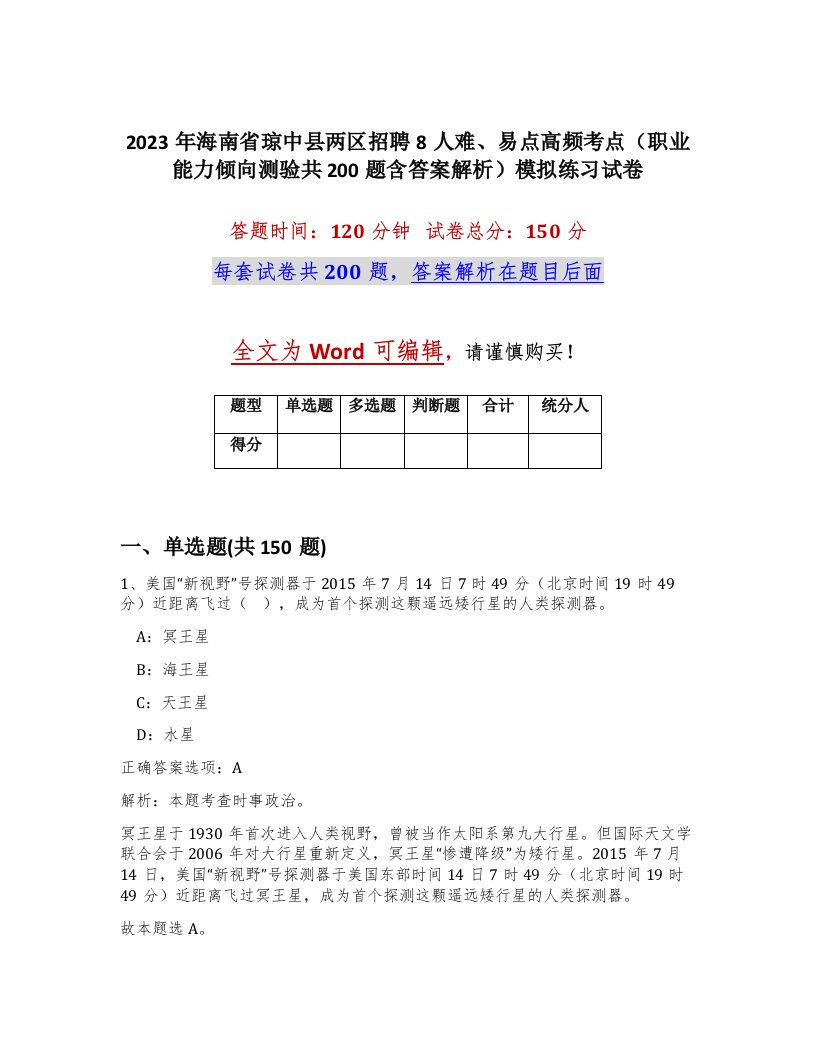 2023 年海南省琼中县两区招聘 8 人难、易点高频考点（职业能力倾向测验共 200 题含答案解析）模拟练习试卷

答题时间：120 分钟 试卷总分：150 分

每套试卷共 200 题，答案解析在题目后面

全文为 Word 可编辑，请谨慎购买！

| 题型 | 单选题 | 多选题 | 判断题 | 合计 | 统分人 |
|---|---|---|---|---|---|
| 得分 | | | | | |

一、单选题(共 150 题)

1、美国“新视野”号探测器于 2015 年 7 月 14 日 7 时 49 分（北京时间 19 时 49 分）近距离飞过（ ），成为首个探测这颗遥远矮行星的人类探测器。

A：冥王星

B：海王星

C：天王星

D：水星

正确答案选项：A

解析：本题考查时事政治。

冥王星于 1930 年首次进入人类视野，曾被当作太阳系第九大行星。但国际天文学联合会于 2006 年对大行星重新定义，冥王星“惨遭降级”为矮行星。2015 年 7 月 14 日，美国“新视野”号探测器于美国东部时间 14 日 7 时 49 分（北京时间 19 时 49 分）近距离飞过冥王星，成为首个探测这颗遥远矮行星的人类探测器。

故本题选 A。